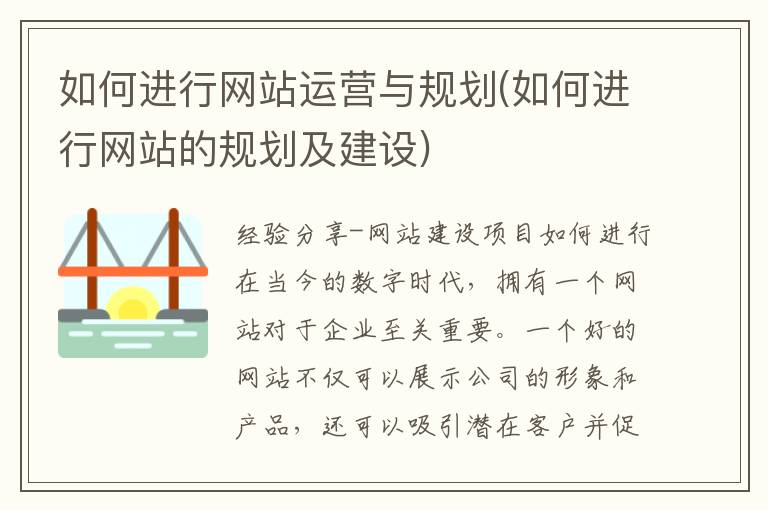 如何进行网站运营与规划(如何进行网站的规划及建设)

经验分享-网站建设项目如何进行在当今的数字时代，拥有一个网站对于企业至关重要。一个好的网站不仅可以展示公司的形象和产品，还可以吸引潜在客户并促